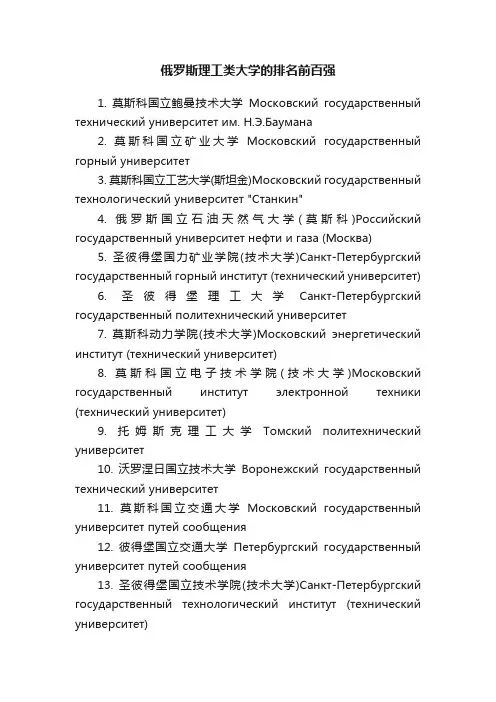 俄罗斯理工类大学的排名前百强

1. 莫斯科国立鲍曼技术大学 Московский государственный технический университет им. Н.Э.Баумана

2. 莫斯科国立矿业大学 Московский государственный горный университет

3. 莫斯科国立工艺大学(斯坦金)Московский государственный технологический университет "Станкин"

4. 俄罗斯国立石油天然气大学(莫斯科)Российский государственный университет нефти и газа (Москва)

5. 圣彼得堡国力矿业学院(技术大学)Санкт-Петербургский государственный горный институт (технический университет)

6. 圣彼得堡理工大学 Санкт-Петербургский государственный политехнический университет

7. 莫斯科动力学院(技术大学)Московский энергетический институт (технический университет)

8. 莫斯科国立电子技术学院(技术大学)Московский государственный институт электронной техники (технический университет)

9. 托姆斯克理工大学 Томский политехнический университет

10. 沃罗涅日国立技术大学 Воронежский государственный технический университет

11. 莫斯科国立交通大学 Московский государственный университет путей сообщения

12. 彼得堡国立交通大学 Петербургский государственный университет путей сообщения

13. 圣彼得堡国立技术学院(技术大学)Санкт-Петербургский государственный технологический институт (технический университет)